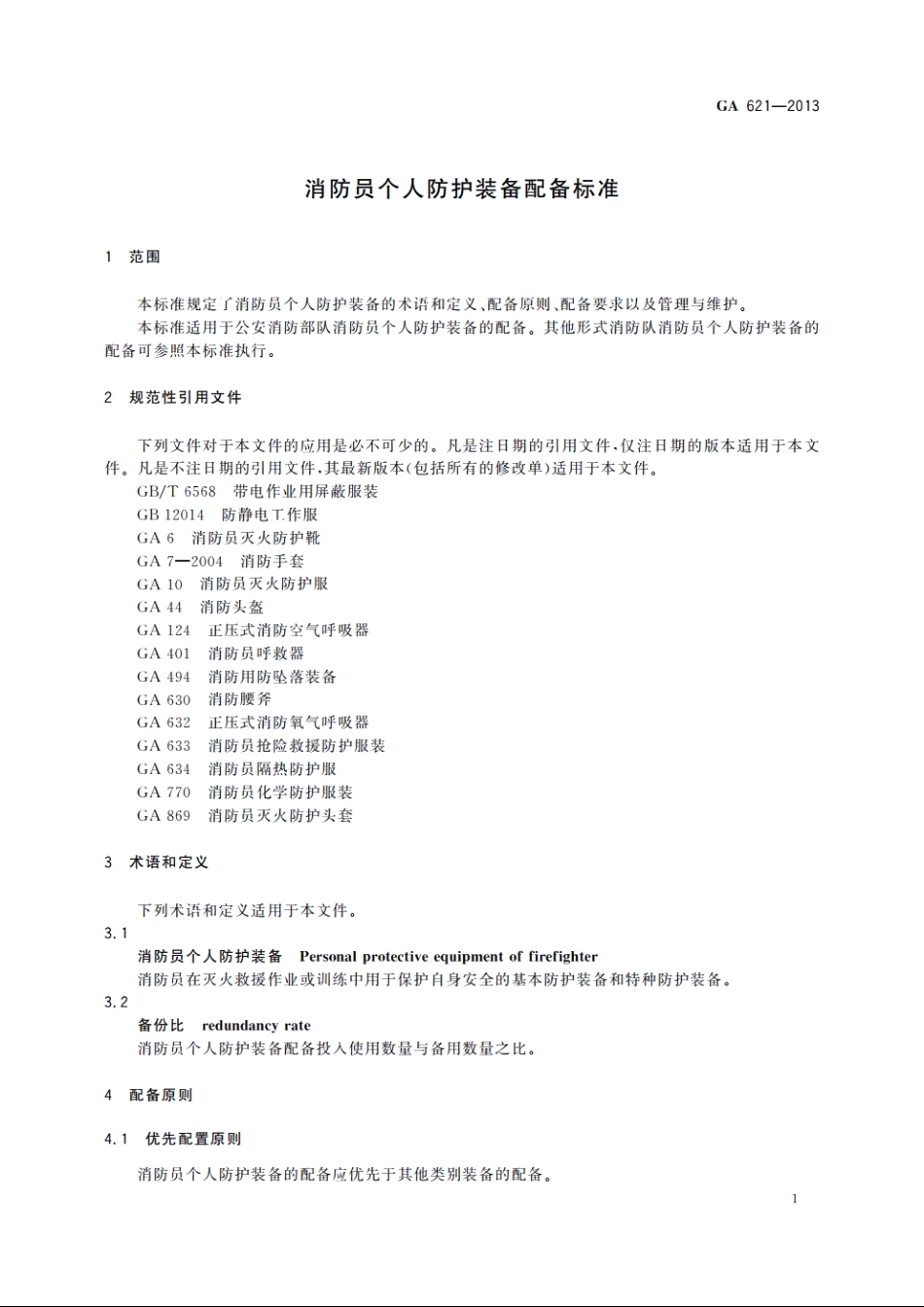 GA 621—2013

消防员个人防护装备配备标准

1 范围

本标准规定了消防员个人防护装备的术语和定义、配备原则、配备要求以及管理与维护。

本标准适用于公安消防部队消防员个人防护装备的配备。其他形式消防队消防员个人防护装备的配备可参照本标准执行。

2 规范性引用文件

下列文件对于本文件的应用是必不可少的。凡是注日期的引用文件，仅注日期的版本适用于本文件。凡是不注日期的引用文件，其最新版本(包括所有的修改单)适用于本文件。

GB/T 6568 带电作业用屏蔽服装

GB 12014 防静电工作服

GA 6 消防员灭火防护靴

GA 7—2004 消防手套

GA 10 消防员灭火防护服

GA 44 消防头盔

GA 124 正压式消防空气呼吸器

GA 401 消防员呼救器

GA 494 消防用防坠落装备

GA 630 消防腰斧

GA 632 正压式消防氧气呼吸器

GA 633 消防员抢险救援防护服装

GA 634 消防员隔热防护服

GA 770 消防员化学防护服装

GA 869 消防员灭火防护头套

3 术语和定义

下列术语和定义适用于本文件。

3.1

消防员个人防护装备 Personal protective equipment of firefighter

消防员在灭火救援作业或训练中用于保护自身安全的基本防护装备和特种防护装备。

3.2

备份比 redundancy rate

消防员个人防护装备配备投入使用数量与备用数量之比。

4 配备原则

4.1 优先配置原则

消防员个人防护装备的配备应优先于其他类别装备的配备。

1